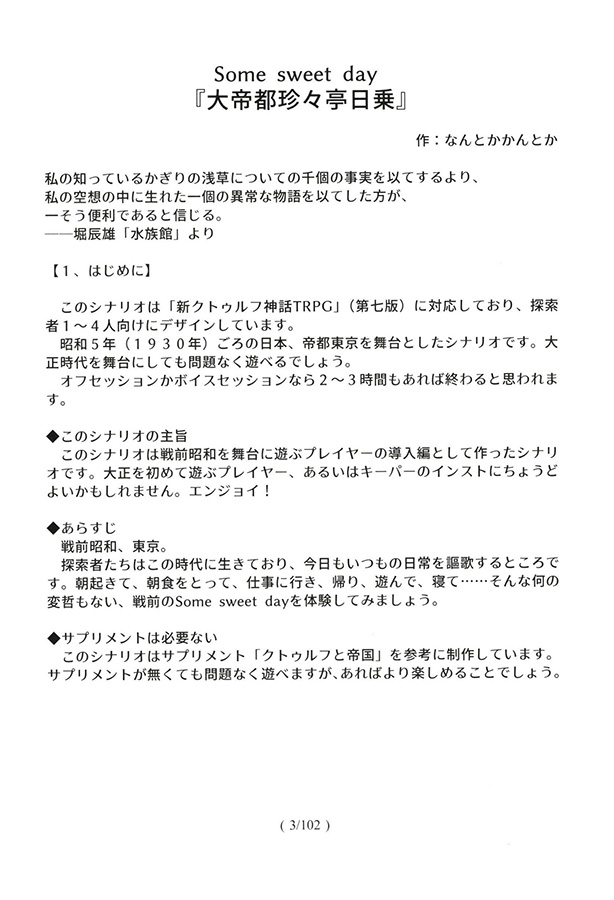 Some sweet day
『大帝都珍々亭日乗』

作：なんとかかんとか

私の知っているかぎりの浅草についての千個の事実を以てするより、
私の空想の中に生れた一個の異常な物語を以てした方が、
一そう便利であると信じる。
――堀辰雄「水族館」より

【1、はじめに】

このシナリオは「新クトゥルフ神話TRPG」（第七版）に対応しており、探索者１～４人向けにデザインしています。
昭和５年（１９３０年）ごろの日本、帝都東京を舞台としたシナリオです。大正時代を舞台にしても問題なく遊べるでしょう。
オフセッションかボイスセッションなら２～３時間もあれば終わると思われます。

◆このシナリオの主旨
このシナリオは戦前昭和を舞台に遊ぶプレイヤーの導入編として作ったシナリオです。大正を初めて遊ぶプレイヤー、あるいはキーパーのインストにちょうどよいかもしれません。エンジョイ！

◆あらすじ
戦前昭和、東京。
探索者たちはこの時代に生きており、今日もいつもの日常を謳歌するところです。朝起きて、朝食をとって、仕事に行き、帰り、遊んで、寝て……そんな何の変哲もない、戦前のSome sweet dayを体験してみましょう。

◆サプリメントは必要ない
このシナリオはサプリメント「クトゥルフと帝国」を参考に制作しています。サプリメントが無くても問題なく遊べますが、あればより楽しめることでしょう。

( 3/102 )